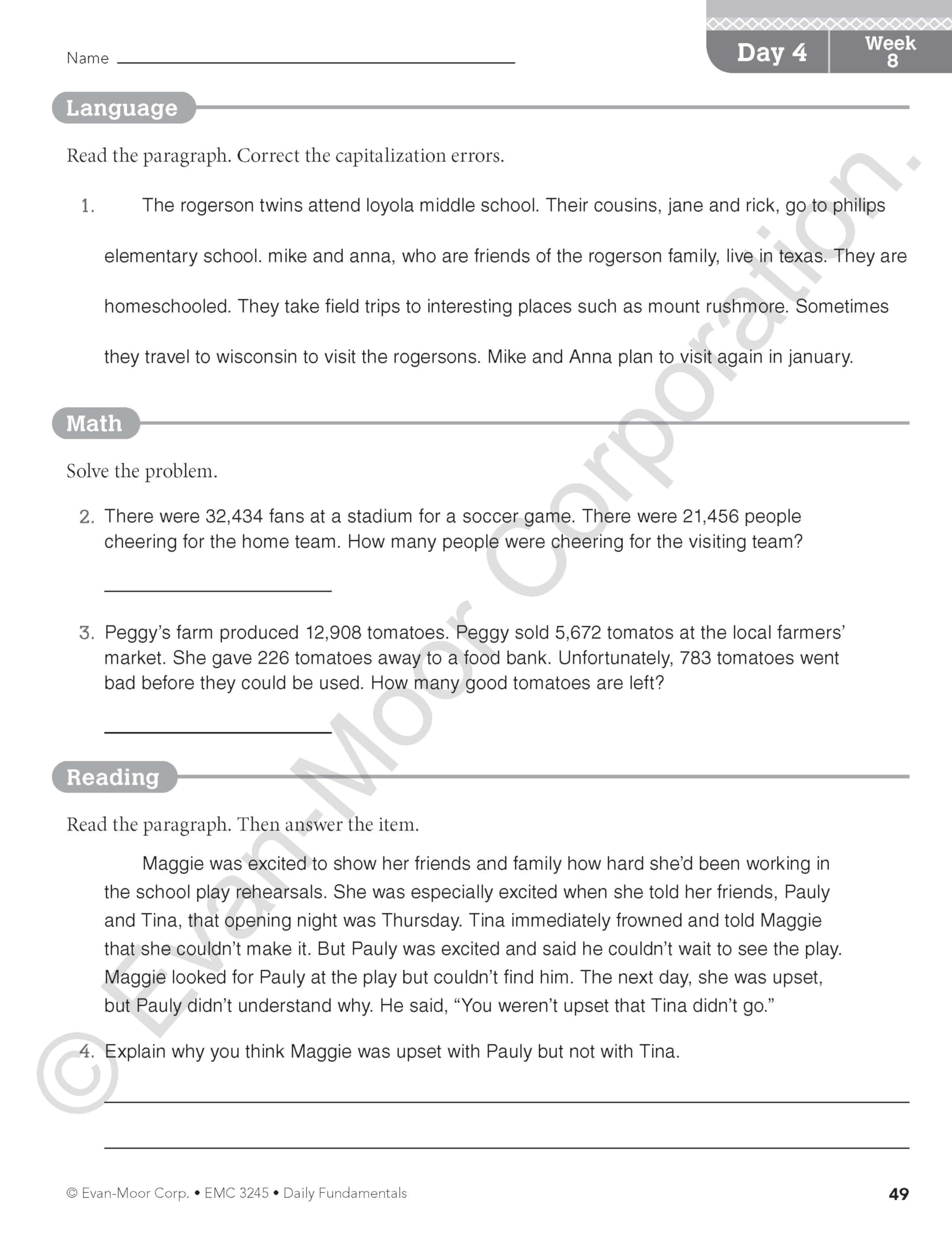 Name ____

Day 4

Week 8

Language

Read the paragraph. Correct the capitalization errors.

1. The rogerson twins attend loyola middle school. Their cousins, jane and rick, go to philips elementary school. mike and anna, who are friends of the rogerson family, live in texas. They are homeschooled. They take field trips to interesting places such as mount rushmore. Sometimes they travel to wisconsin to visit the rogersons. Mike and Anna plan to visit again in january.

Math

Solve the problem.

2. There were 32,434 fans at a stadium for a soccer game. There were 21,456 people cheering for the home team. How many people were cheering for the visiting team?

____

3. Peggy's farm produced 12,908 tomatoes. Peggy sold 5,672 tomatos at the local farmers' market. She gave 226 tomatoes away to a food bank. Unfortunately, 783 tomatoes went bad before they could be used. How many good tomatoes are left?

____

Reading

Read the paragraph. Then answer the item.

Maggie was excited to show her friends and family how hard she'd been working in the school play rehearsals. She was especially excited when she told her friends, Pauly and Tina, that opening night was Thursday. Tina immediately frowned and told Maggie that she couldn't make it. But Pauly was excited and said he couldn't wait to see the play. Maggie looked for Pauly at the play but couldn't find him. The next day, she was upset, but Pauly didn't understand why. He said, "You weren't upset that Tina didn't go."

4. Explain why you think Maggie was upset with Pauly but not with Tina.

____

____

© Evan-Moor Corp. • EMC 3245 • Daily Fundamentals

49

© Evan-Moor Corporation.